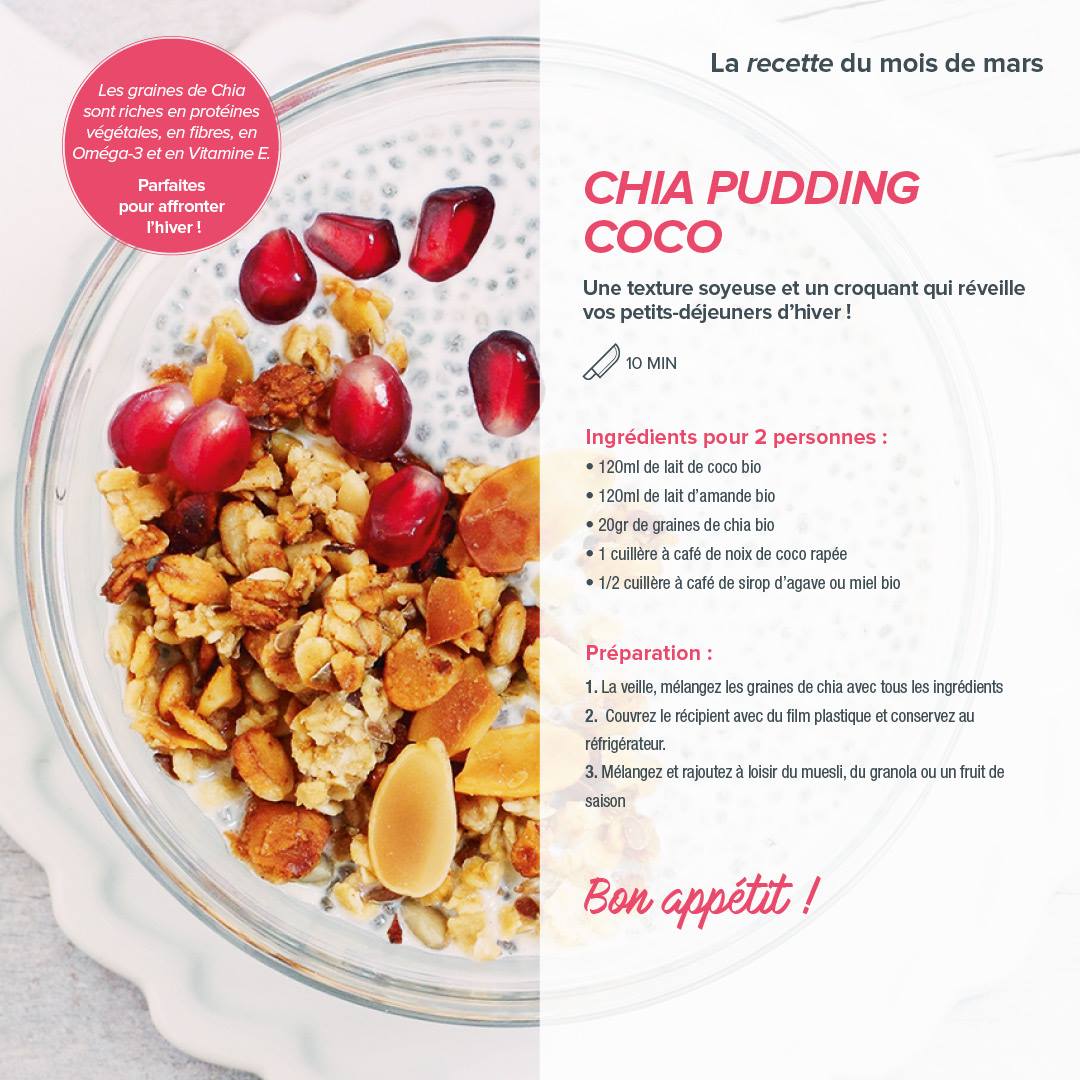 Les graines de Chia sont riches en protéines végétales, en fibres, en Oméga-3 et en Vitamine E.

Parfaites pour affronter l'hiver !

La recette du mois de mars

CHIA PUDDING COCO

Une texture soyeuse et un croquant qui réveille vos petits-déjeuners d'hiver !

10 MIN

Ingrédients pour 2 personnes :
• 120ml de lait de coco bio
• 120ml de lait d'amande bio
• 20gr de graines de chia bio
• 1 cuillère à café de noix de coco rapée
• 1/2 cuillère à café de sirop d'agave ou miel bio

Préparation :
1. La veille, mélangez les graines de chia avec tous les ingrédients
2. Couvrez le récipient avec du film plastique et conservez au réfrigérateur.
3. Mélangez et rajoutez à loisir du muesli, du granola ou un fruit de saison

Bon appétit !